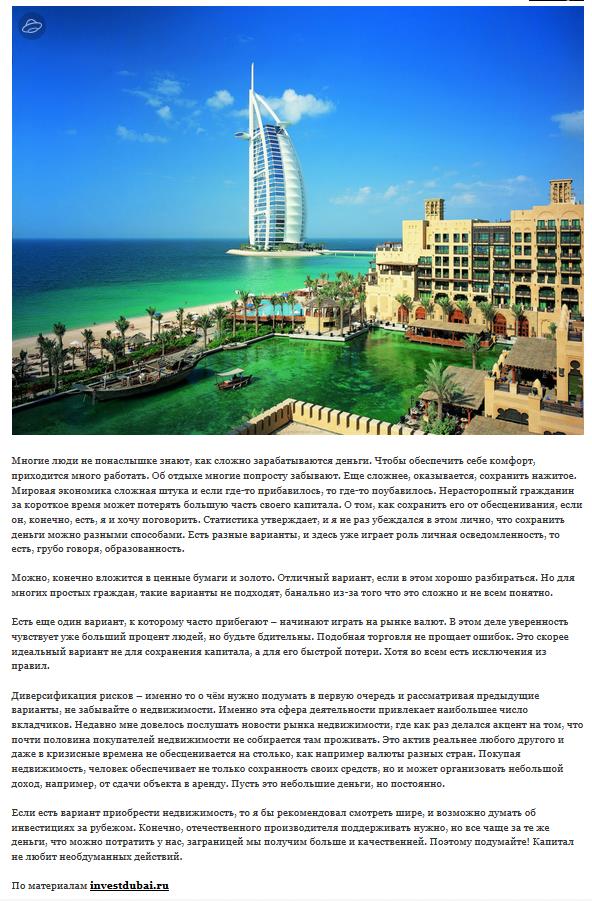 Многие люди не понаслышке знают, как сложно зарабатываются деньги. Чтобы обеспечить себе комфорт, приходится много работать. Об отдыхе многие попросту забывают. Еще сложнее, оказывается, сохранить нажитое. Мировая экономика сложная штука и если где-то прибавилось, то где-то поубавилось. Нерасторопный гражданин за короткое время может потерять большую часть своего капитала. О том, как сохранить его от обесценивания, если он, конечно, есть, я и хочу поговорить. Статистика утверждает, и я не раз убеждался в этом лично, что сохранить деньги можно разными способами. Есть разные варианты, и здесь уже играет роль личная осведомленность, то есть, грубо говоря, образованность.

Можно, конечно вложится в ценные бумаги и золото. Отличный вариант, если в этом хорошо разбираться. Но для многих простых граждан, такие варианты не подходят, банально из-за того что это сложно и не всем понятно.

Есть еще один вариант, к которому часто прибегают – начинают играть на рынке валют. В этом деле уверенность чувствует уже больший процент людей, но будьте бдительны. Подобная торговля не прощает ошибок. Это скорее идеальный вариант не для сохранения капитала, а для его быстрой потери. Хотя во всем есть исключения из правил.

Диверсификация рисков – именно то о чём нужно подумать в первую очередь и рассматривая предыдущие варианты, не забывайте о недвижимости. Именно эта сфера деятельности привлекает наибольшее число вкладчиков. Недавно мне довелось послушать новости рынка недвижимости, где как раз делался акцент на том, что почти половина покупателей недвижимости не собирается там проживать. Это актив реальнее любого другого и даже в кризисные времена не обесценивается на столько, как например валюты разных стран. Покупая недвижимость, человек обеспечивает не только сохранность своих средств, но и может организовать небольшой доход, например, от сдачи объекта в аренду. Пусть это небольшие деньги, но постоянно.

Если есть вариант приобрести недвижимость, то я бы рекомендовал смотреть шире, и возможно думать об инвестициях за рубежом. Конечно, отечественного производителя поддерживать нужно, но все чаще за те же деньги, что можно потратить у нас, заграницей мы получим больше и качественней. Поэтому подумайте! Капитал не любит необдуманных действий.

По материалам investdubai.ru